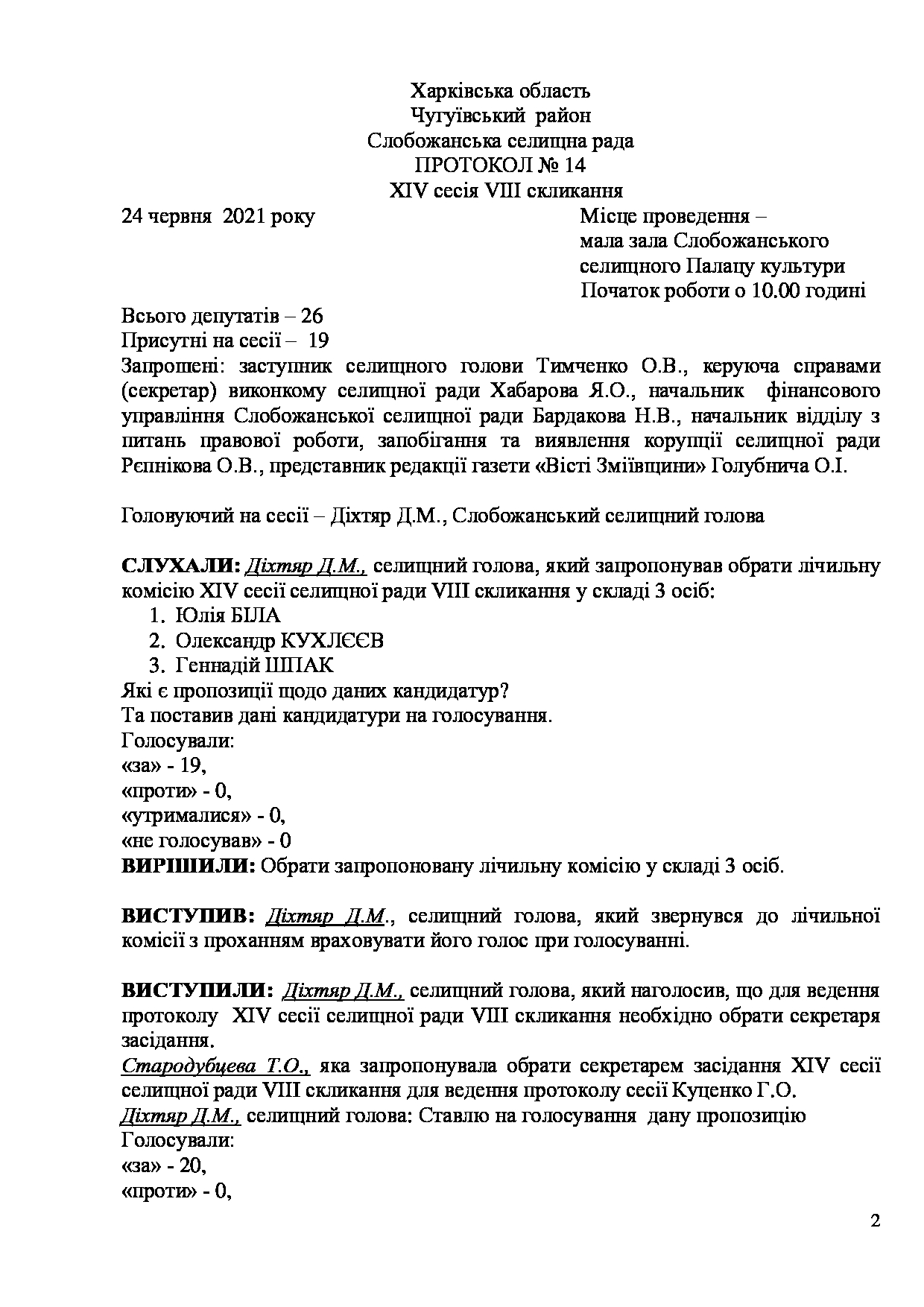 Харківська область
Чугуївський район
Слобожанська селищна рада
ПРОТОКОЛ № 14
XIV сесія VIII скликання

24 червня 2021 року

Місце проведення – мала зала Слобожанського селищного Палацу культури
Початок роботи о 10.00 годині

Всього депутатів – 26
Присутні на сесії – 19
Запрошені: заступник селищного голови Тимченко О.В., керуюча справами (секретар) виконкому селищної ради Хабарова Я.О., начальник фінансового управління Слобожанської селищної ради Бардакова Н.В., начальник відділу з питань правової роботи, запобігання та виявлення корупції селищної ради Рєпнікова О.В., представник редакції газети «Вісті Зміївщини» Голубнича О.І.

Головуючий на сесії – Діхтяр Д.М., Слобожанський селищний голова

СЛУХАЛИ: Діхтяр Д.М., селищний голова, який запропонував обрати лічильну комісію XIV сесії селищної ради VIII скликання у складі 3 осіб:
1. Юлія БІЛА
2. Олександр КУХЛЄЄВ
3. Геннадій ШПАК
Які є пропозиції щодо даних кандидатур?
Та поставив дані кандидатури на голосування.
Голосували:
«за» - 19,
«проти» - 0,
«утрималися» - 0,
«не голосував» - 0
ВИРІШИЛИ: Обрати запропоновану лічильну комісію у складі 3 осіб.

ВИСТУПИВ: Діхтяр Д.М., селищний голова, який звернувся до лічильної комісії з проханням враховувати його голос при голосуванні.

ВИСТУПИЛИ: Діхтяр Д.М., селищний голова, який наголосив, що для ведення протоколу XIV сесії селищної ради VIII скликання необхідно обрати секретаря засідання.
Стародубцева Т.О., яка запропонувала обрати секретарем засідання XIV сесії селищної ради VIII скликання для ведення протоколу сесії Куценко Г.О.
Діхтяр Д.М., селищний голова: Ставлю на голосування дану пропозицію
Голосували:
«за» - 20,
«проти» - 0,

2